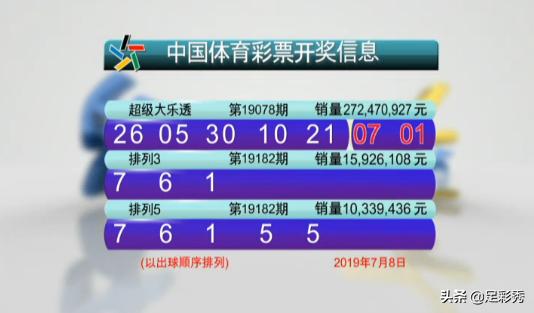 中国体育彩票开奖信息

超级大乐透 第19078期 销量272,470,927元

26 05 30 10 21 07 01

排列3 第19182期 销量15,926,108元

7 6 1

排列5 第19182期 销量10,339,436元

7 6 1 5 5

(以出球顺序排列) 2019年7月8日

头条 @足彩秀